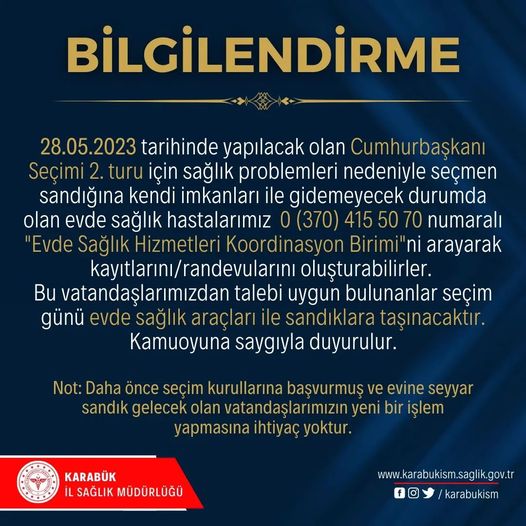 BİLGİLENDİRME

28.05.2023 tarihinde yapılacak olan Cumhurbaşkanı Seçimi 2. turu için sağlık problemleri nedeniyle seçmen sandığına kendi imkanları ile gidemeyecek durumda olan evde sağlık hastalarımız 0 (370) 415 50 70 numaralı "Evde Sağlık Hizmetleri Koordinasyon Birimi"ni arayarak kayıtlarını/randevularını oluşturabilirler.
Bu vatandaşlarımızdan talebi uygun bulunanlar seçim günü evde sağlık araçları ile sandıklara taşınacaktır.
Kamuoyuna saygıyla duyurulur.

Not: Daha önce seçim kurullarına başvurmuş ve evine seyyar sandık gelecek olan vatandaşlarımızın yeni bir işlem yapmasına ihtiyaç yoktur.

KARABÜK
İL SAĞLIK MÜDÜRLÜĞÜ

www.karabukism.saglik.gov.tr
/ karabukism